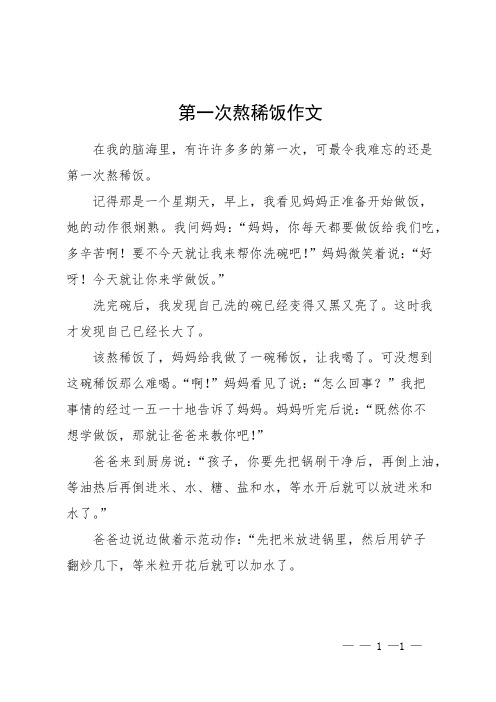 第一次熬稀饭作文

在我的脑海里，有许许多多的第一次，可最令我难忘的还是第一次熬稀饭。

记得那是一个星期天，早上，我看见妈妈正准备开始做饭，她的动作很娴熟。我问妈妈：“妈妈，你每天都要做饭给我们吃，多辛苦啊！要不今天就让我来帮你洗碗吧！”妈妈微笑着说：“好呀！今天就让你来学做饭。”

洗完碗后，我发现自己洗的碗已经变得又黑又亮了。这时我才发现自己已经长大了。

该熬稀饭了，妈妈给我做了一碗稀饭，让我喝了。可没想到这碗稀饭那么难喝。“啊!”妈妈看见了说：“怎么回事？”我把事情的经过一五一十地告诉了妈妈。妈妈听完后说：“既然你不想学做饭，那就让爸爸来教你吧!”

爸爸来到厨房说：“孩子，你要先把锅刷干净后，再倒上油，等油热后再倒进米、水、糖、盐和水，等水开后就可以放进米和水了。”

爸爸边说边做着示范动作：“先把米放进锅里，然后用铲子翻炒几下，等米粒开花后就可以加水了。

— — 1 —1 —